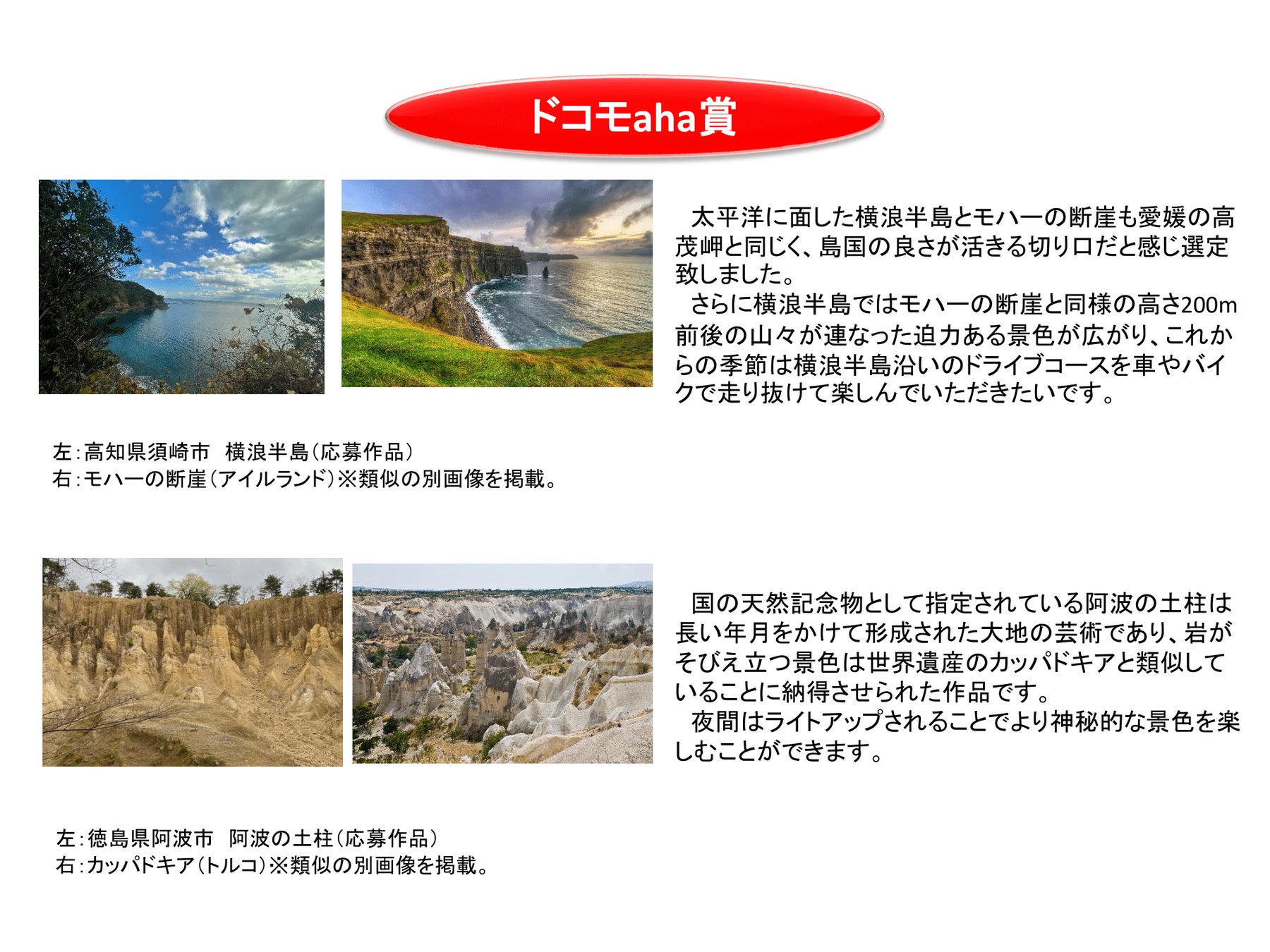 ドコモaha賞

太平洋に面した横浪半島とモハーの断崖も愛媛の高茂岬と同じく、島国の良さが活きる切り口だと感じ選定致しました。
さらに横浪半島ではモハーの断崖と同様の高さ200m前後の山々が連なった迫力ある景色が広がり、これからの季節は横浪半島沿いのドライブコースを車やバイクで走り抜けて楽しんでいただきたいです。

左：高知県須崎市　横浪半島（応募作品）
右：モハーの断崖（アイルランド）※類似の別画像を掲載。

国の天然記念物として指定されている阿波の土柱は長い年月をかけて形成された大地の芸術であり、岩がそびえ立つ景色は世界遺産のカッパドキアと類似していることに納得させられた作品です。
夜間はライトアップされることでより神秘的な景色を楽しむことができます。

左：徳島県阿波市　阿波の土柱（応募作品）
右：カッパドキア（トルコ）※類似の別画像を掲載。